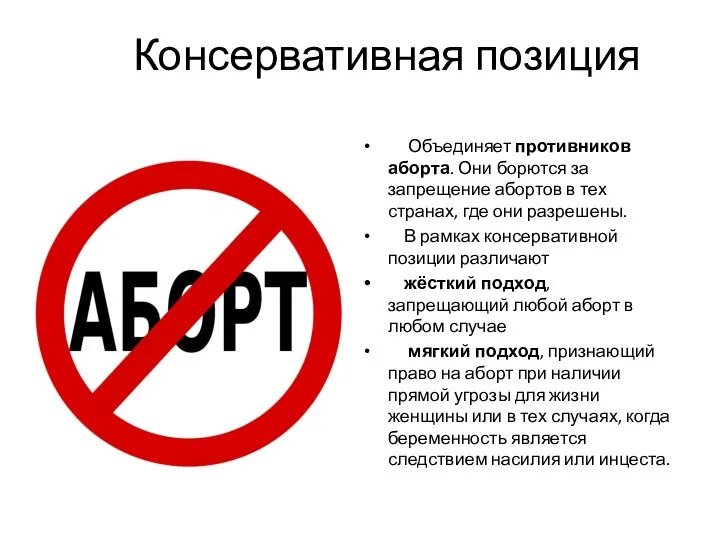 Консервативная позиция

АБОРТ

• Объединяет противников аборта. Они борются за запрещение абортов в тех странах, где они разрешены.
• В рамках консервативной позиции различают
• жёсткий подход, запрещающий любой аборт в любом случае
• мягкий подход, признающий право на аборт при наличии прямой угрозы для жизни женщины или в тех случаях, когда беременность является следствием насилия или инцеста.